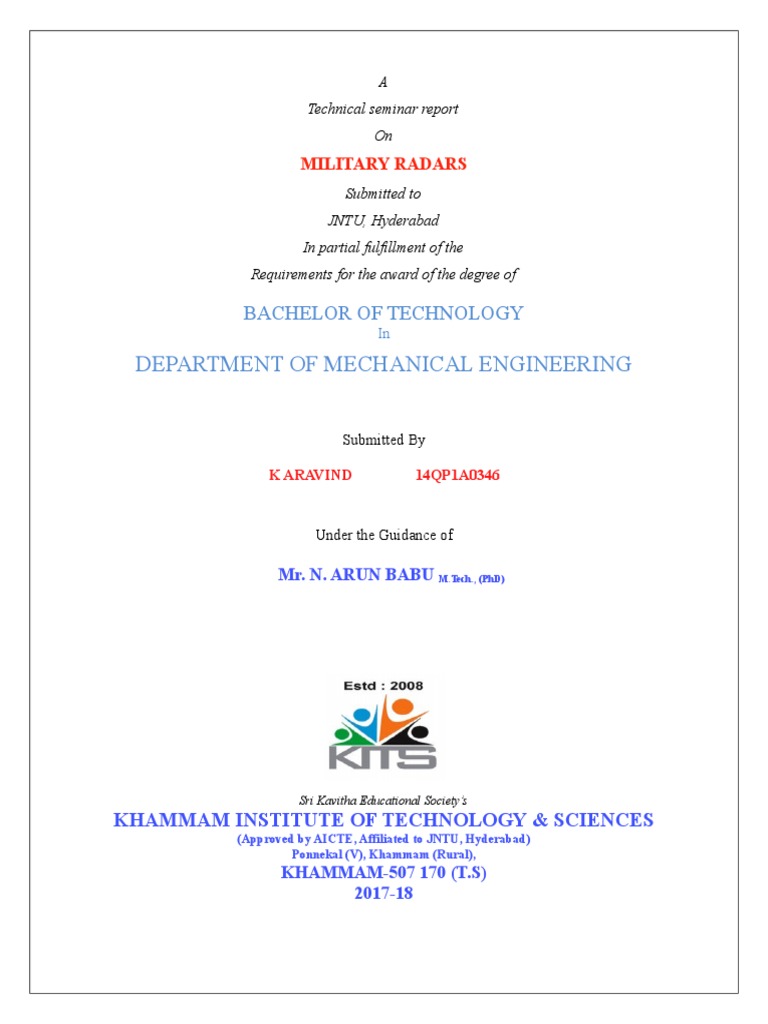 A

Technical seminar report

On

MILITARY RADARS

Submitted to

JNTU, Hyderabad

In partial fulfillment of the

Requirements for the award of the degree of

BACHELOR OF TECHNOLOGY

In

DEPARTMENT OF MECHANICAL ENGINEERING

Submitted By

K ARAVIND 14QP1A0346

Under the Guidance of

Mr. N. ARUN BABU M.Tech., (PhD)

Estd : 2008

KITS

Sri Kavitha Educational Society's

KHAMMAM INSTITUTE OF TECHNOLOGY & SCIENCES

(Approved by AICTE, Affiliated to JNTU, Hyderabad)

Ponnekal (V), Khammam (Rural),

KHAMMAM-507 170 (T.S)

2017-18